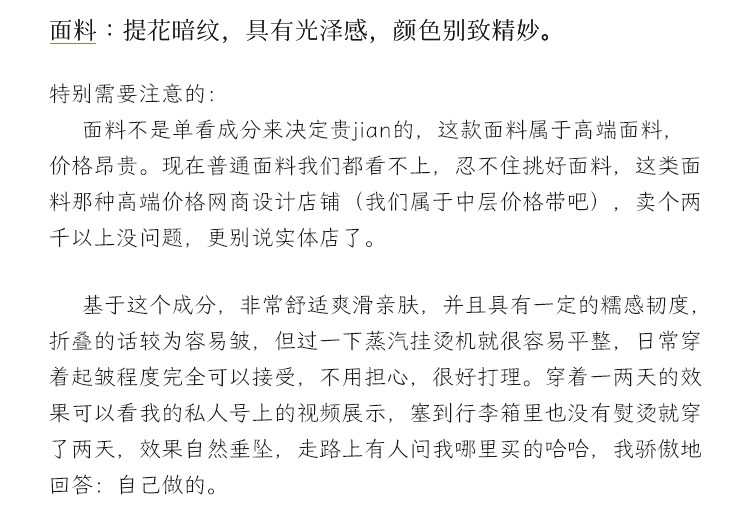 面料：提花暗纹，具有光泽感，颜色别致精妙。

特别需要注意的：
面料不是单看成分来决定贵jian的，这款面料属于高端面料，价格昂贵。现在普通面料我们都看不上，忍不住挑好面料，这类面料那种高端价格网商设计店铺（我们属于中层价格带吧），卖个两千以上没问题，更别说实体店了。

基于这个成分，非常舒适爽滑亲肤，并且具有一定的糯感韧度，折叠的话较为容易皱，但过一下蒸汽挂烫机就很容易平整，日常穿着起皱程度完全可以接受，不用担心，很好打理。穿着一两天的效果可以看我的私人号上的视频展示，塞到行李箱里也没有熨烫就穿了两天，效果自然垂坠，走路上有人问我哪里买的哈哈，我骄傲地回答：自己做的。